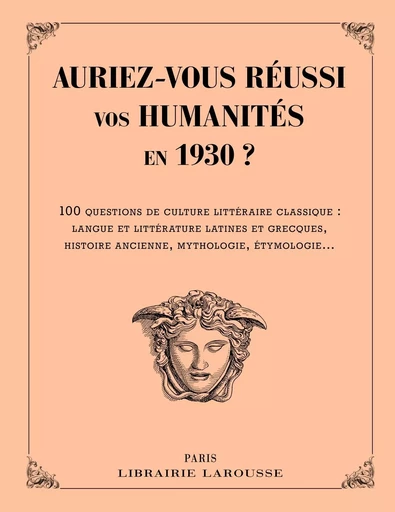 AURIEZ-VOUS RÉUSSI VOS HUMANITÉS EN 1930 ?

100 QUESTIONS DE CULTURE LITTÉRAIRE CLASSIQUE : LANGUE ET LITTÉRATURE LATINES ET GRECQUES, HISTOIRE ANCIENNE, MYTHOLOGIE, ÉTYMOLOGIE...

PARIS
LIBRAIRIE LAROUSSE